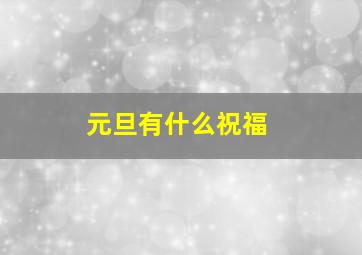 元旦有什么祝福